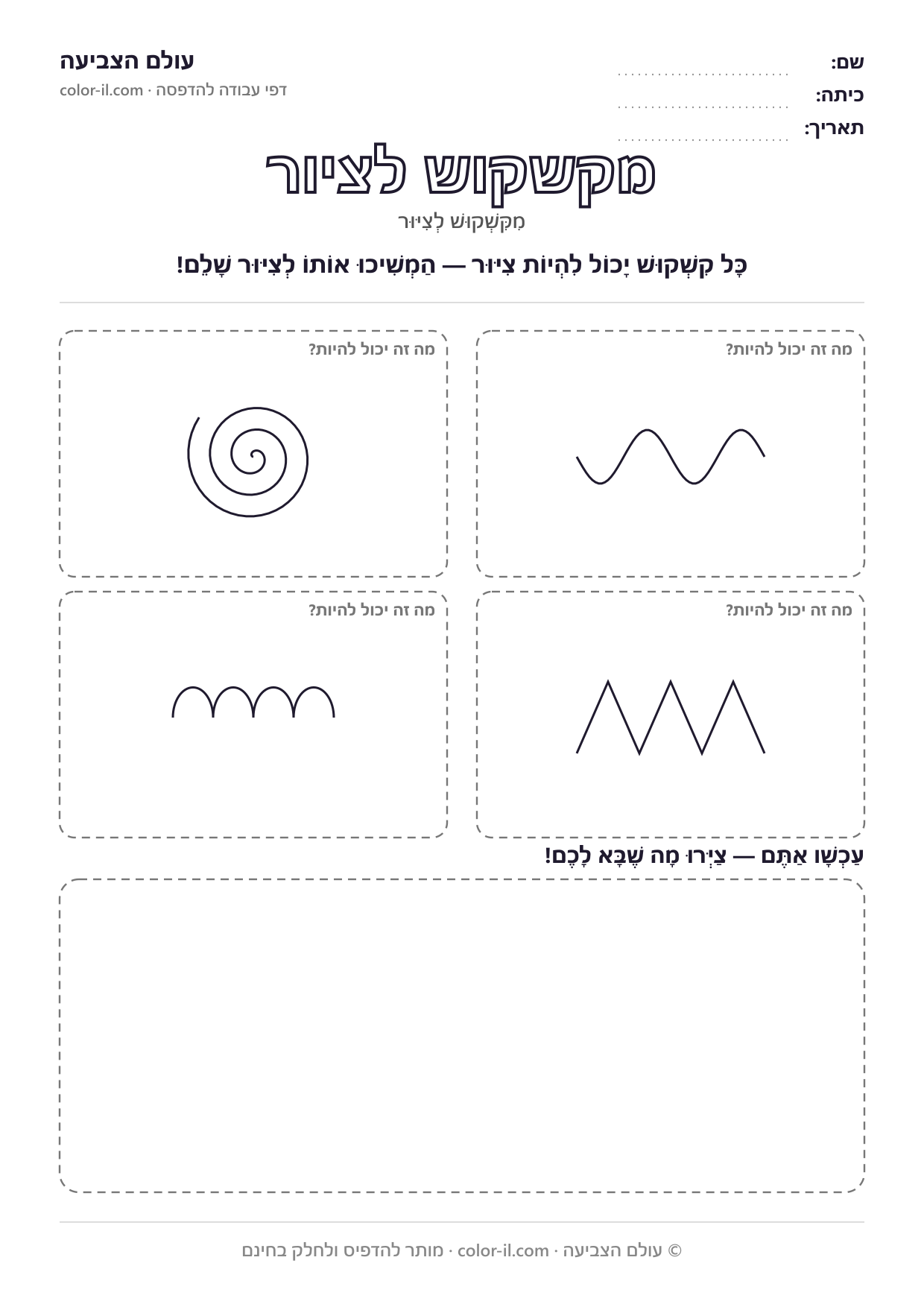 שם: ____
כיתה: ____
תאריך: ____

עולם הצביעה
דפי עבודה להדפסה · color-il.com

מקשקוש לציור
מִקִּשְׁקוּשׁ לְצִיּוּר

כָּל קִשְׁקוּשׁ יָכוֹל לִהְיוֹת צִיּוּר — הַמְשִׁיכוּ אוֹתוֹ לְצִיּוּר שָׁלֵם!

מה זה יכול להיות?

מה זה יכול להיות?

מה זה יכול להיות?

מה זה יכול להיות?

עַכְשָׁו אַתֶּם — צַיְּרוּ מָה שֶׁבָּא לָכֶם!

© עולם הצביעה · color-il.com · מותר להדפיס ולחלק בחינם